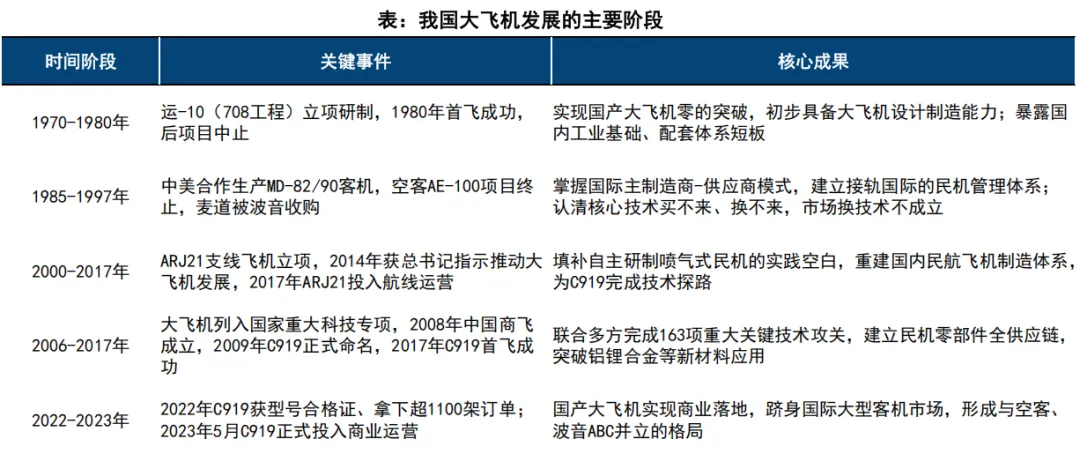 表：我国大飞机发展的主要阶段

| 时间阶段 | 关键事件 | 核心成果 |
|---|---|---|
| 1970-1980年 | 运-10（708工程）立项研制，1980年首飞成功，后项目中止 | 实现国产大飞机零的突破，初步具备大飞机设计制造能力；暴露国内工业基础、配套体系短板 |
| 1985-1997年 | 中美合作生产MD-82/90客机，空客AE-100项目终止，麦道被波音收购 | 掌握国际主制造商-供应商模式，建立接轨国际的民机管理体系；认清核心技术买不来、换不来，市场换技术不成立 |
| 2000-2017年 | ARJ21支线飞机立项，2014年获总书记指示推动大飞机发展，2017年ARJ21投入航线运营 | 填补自主研制喷气式民机的实践空白，重建国内民航飞机制造体系，为C919完成技术探路 |
| 2006-2017年 | 大飞机列入国家重大科技专项，2008年中国商飞成立，2009年C919正式命名，2017年C919首飞成功 | 联合多方完成163项重大关键技术攻关，建立民机零部件全供应链，突破铝锂合金等新材料应用 |
| 2022-2023年 | 2022年C919获型号合格证、拿下超1100架订单；2023年5月C919正式投入商业运营 | 国产大飞机实现商业落地，跻身国际大型客机市场，形成与空客、波音ABC并立的格局 |